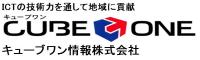 ICTの技術力を通して地域に貢献
キューブワン
CUBE ONE
キューブワン情報株式会社